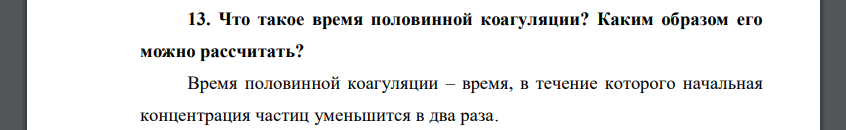 13. Что такое время половинной коагуляции? Каким образом его можно рассчитать?

Время половинной коагуляции – время, в течение которого начальная концентрация частиц уменьшится в два раза.